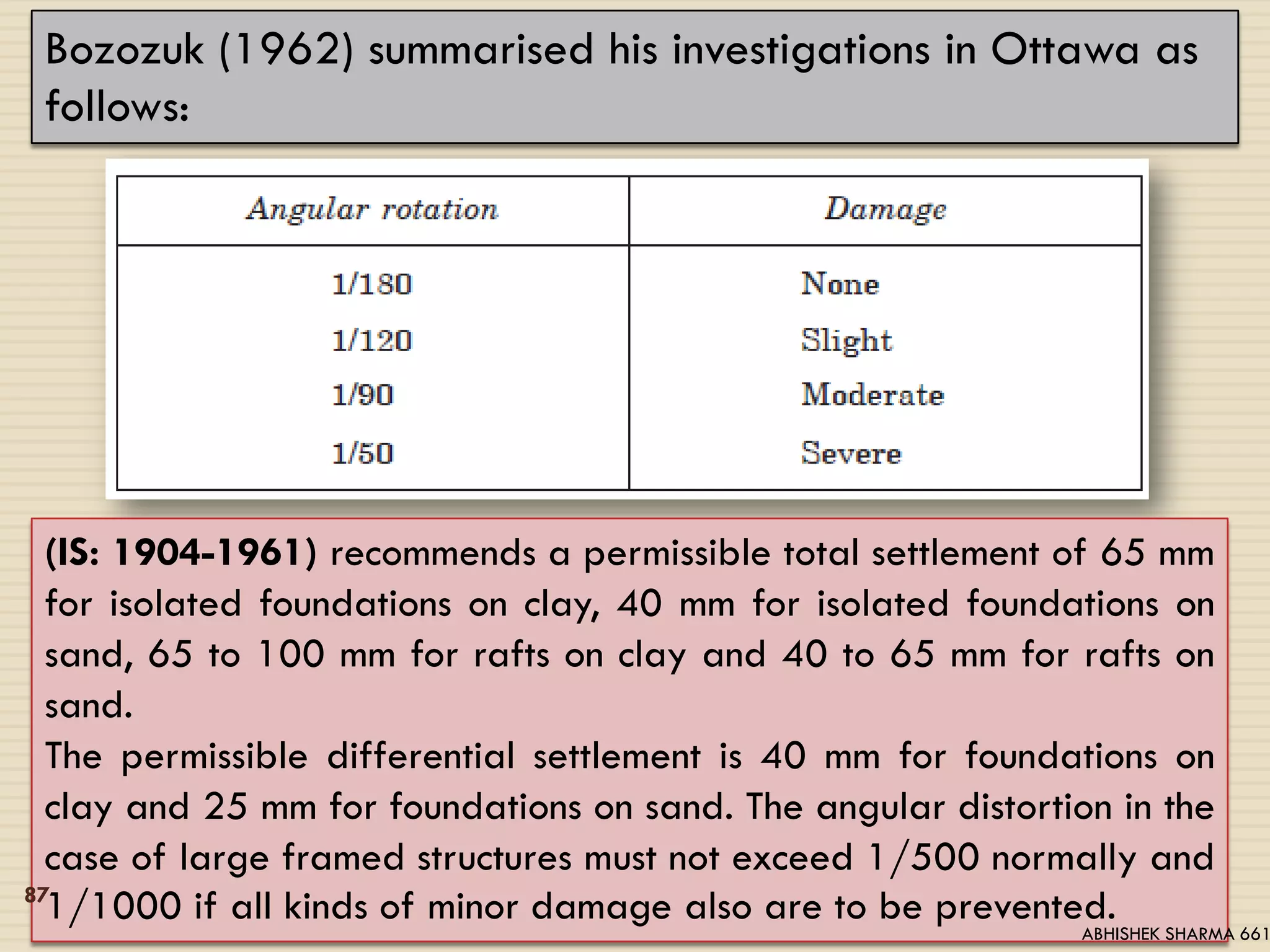 Bozozuk (1962) summarised his investigations in Ottawa as follows:

| Angular rotation | Damage |
|---|---|
| 1/180 | None |
| 1/120 | Slight |
| 1/90 | Moderate |
| 1/50 | Severe |

(IS: 1904-1961) recommends a permissible total settlement of 65 mm for isolated foundations on clay, 40 mm for isolated foundations on sand, 65 to 100 mm for rafts on clay and 40 to 65 mm for rafts on sand.
The permissible differential settlement is 40 mm for foundations on clay and 25 mm for foundations on sand. The angular distortion in the case of large framed structures must not exceed 1/500 normally and 1/1000 if all kinds of minor damage also are to be prevented.

87

ABHISHEK SHARMA 661